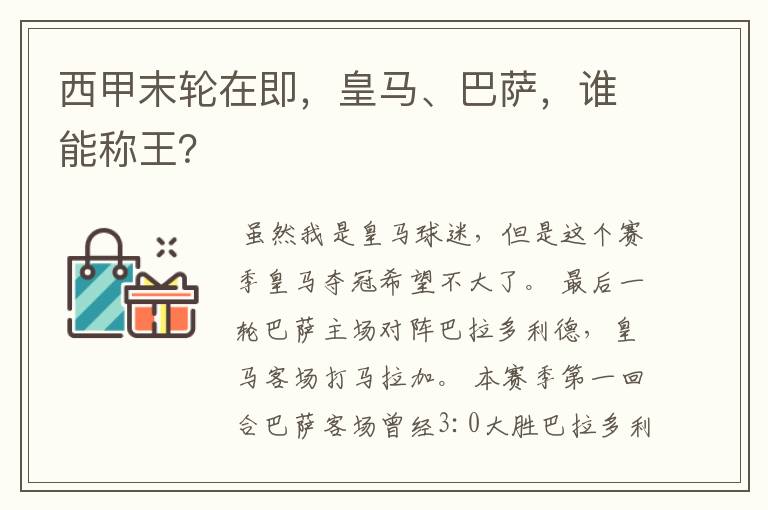 西甲末轮在即，皇马、巴萨，谁能称王?

虽然我是皇马球迷，但是这个赛季皇马夺冠希望不大了。最后一轮巴萨主场对阵巴拉多利德，皇马客场打马拉加。本赛季第一回合巴萨客场曾经3:0大胜巴拉多利